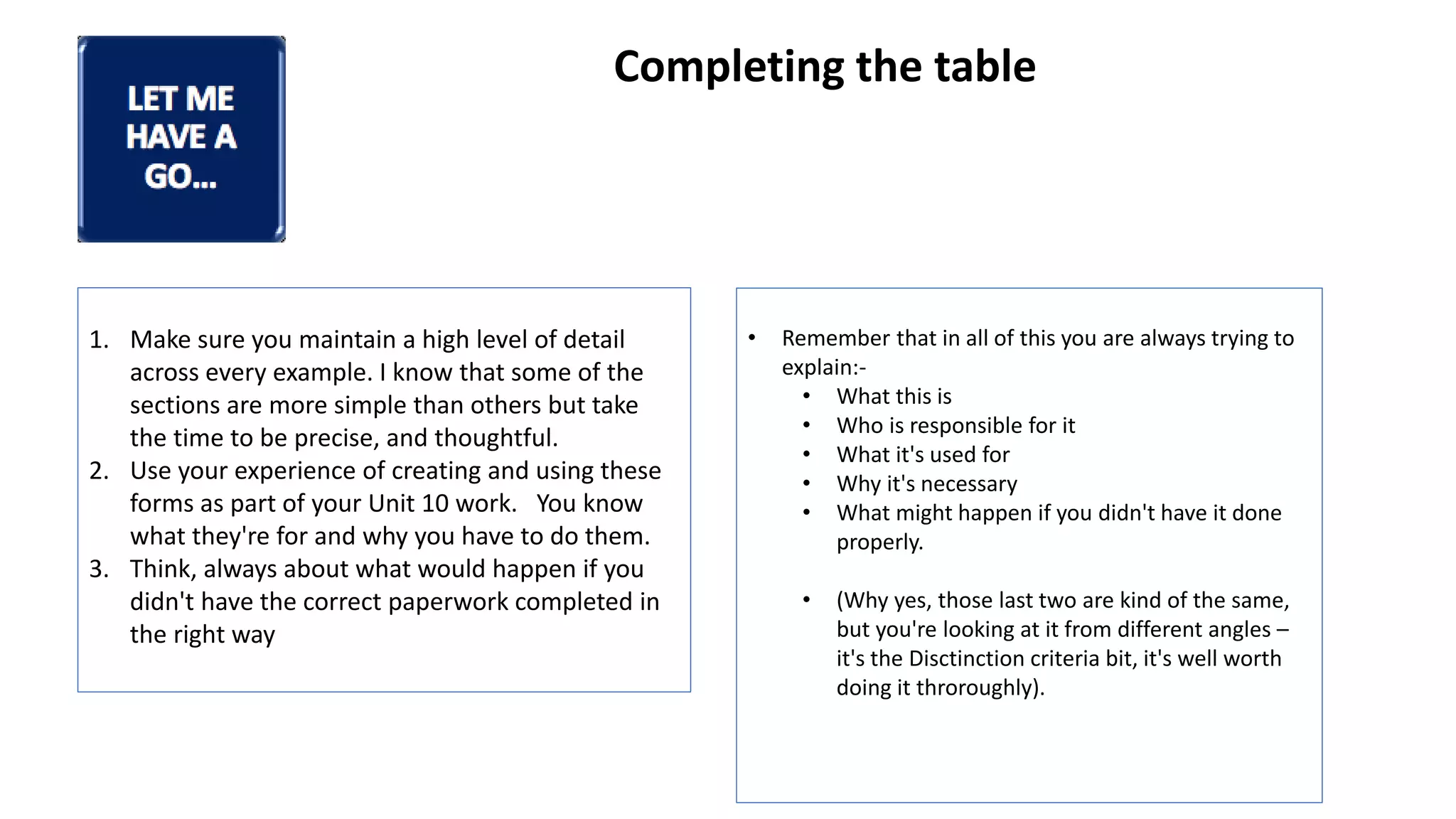 LET ME HAVE A GO...

Completing the table

1. Make sure you maintain a high level of detail across every example. I know that some of the sections are more simple than others but take the time to be precise, and thoughtful.
2. Use your experience of creating and using these forms as part of your Unit 10 work. You know what they're for and why you have to do them.
3. Think, always about what would happen if you didn't have the correct paperwork completed in the right way

• Remember that in all of this you are always trying to explain:-
  • What this is
  • Who is responsible for it
  • What it's used for
  • Why it's necessary
  • What might happen if you didn't have it done properly.

  • (Why yes, those last two are kind of the same, but you're looking at it from different angles – it's the Disctinction criteria bit, it's well worth doing it throroughly).